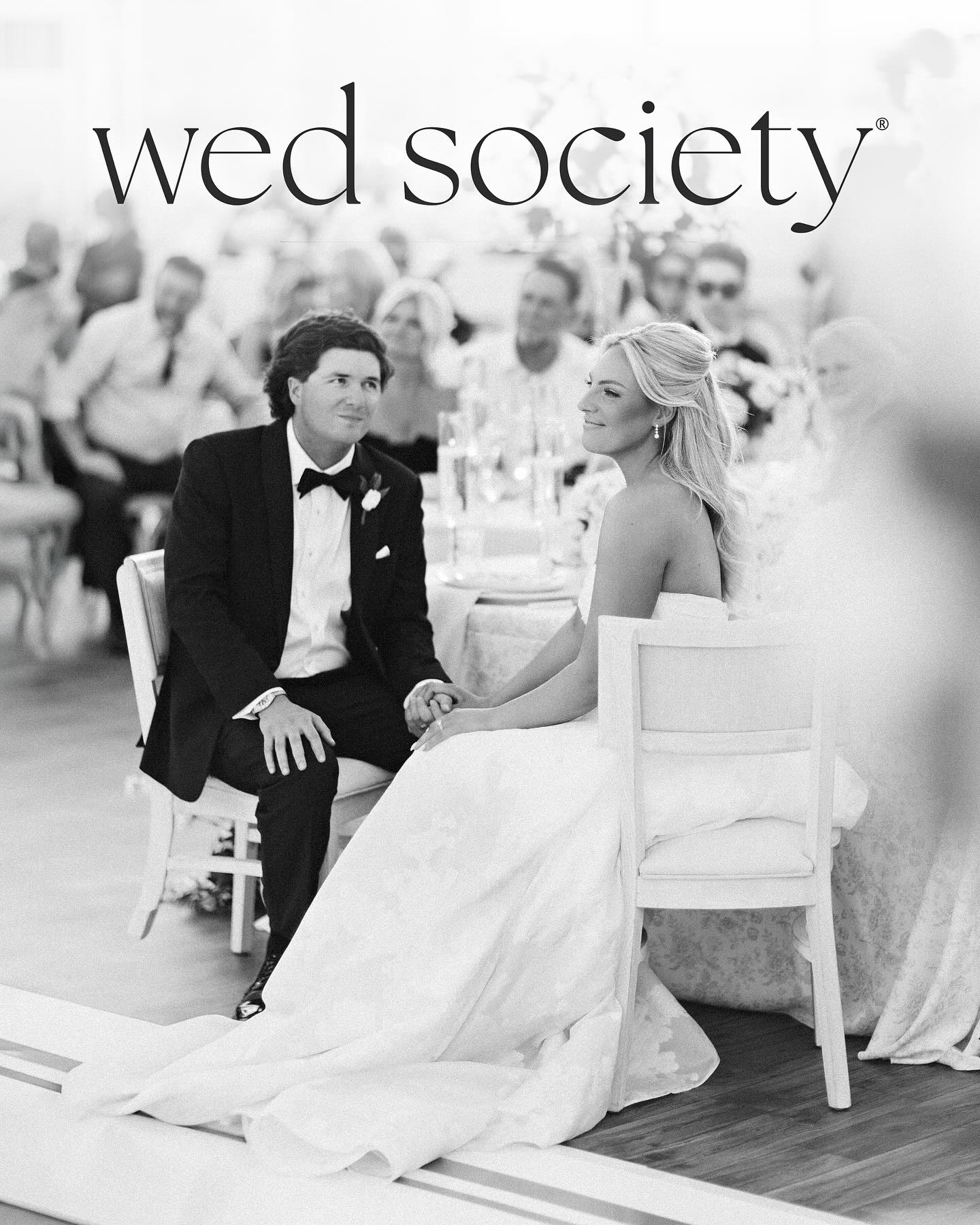 wed society®